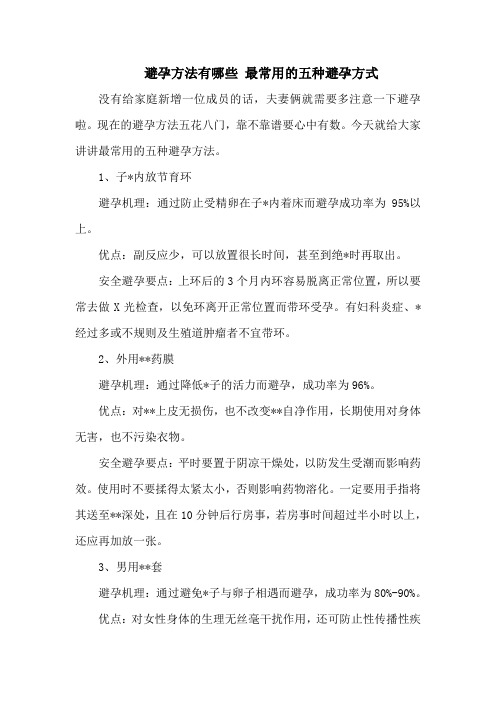 避孕方法有哪些 最常用的五种避孕方式

没有给家庭新增一位成员的话，夫妻俩就需要多注意一下避孕啦。现在的避孕方法五花八门，靠不靠谱要心中有数。今天就给大家讲讲最常用的五种避孕方法。

1、子*内放节育环

避孕机理：通过防止受精卵在子*内着床而避孕成功率为 95%以上。

优点：副反应少，可以放置很长时间，甚至到绝*时再取出。

安全避孕要点：上环后的 3 个月内环容易脱离正常位置，所以要常去做 X 光检查，以免环离开正常位置而带环受孕。有妇科炎症、*经过多或不规则及生殖道肿瘤者不宜带环。

2、外用**药膜

避孕机理：通过降低*子的活力而避孕，成功率为 96%。

优点：对**上皮无损伤，也不改变**自净作用，长期使用对身体无害，也不污染衣物。

安全避孕要点：平时要置于阴凉干燥处，以防发生受潮而影响药效。使用时不要揉得太紧太小，否则影响药物溶化。一定要用手指将其送至**深处，且在 10 分钟后行房事，若房事时间超过半小时以上，还应再加放一张。

3、男用**套

避孕机理：通过避免*子与卵子相遇而避孕，成功率为 80%-90%。

优点：对女性身体的生理无丝毫干扰作用，还可防止性传播性疾